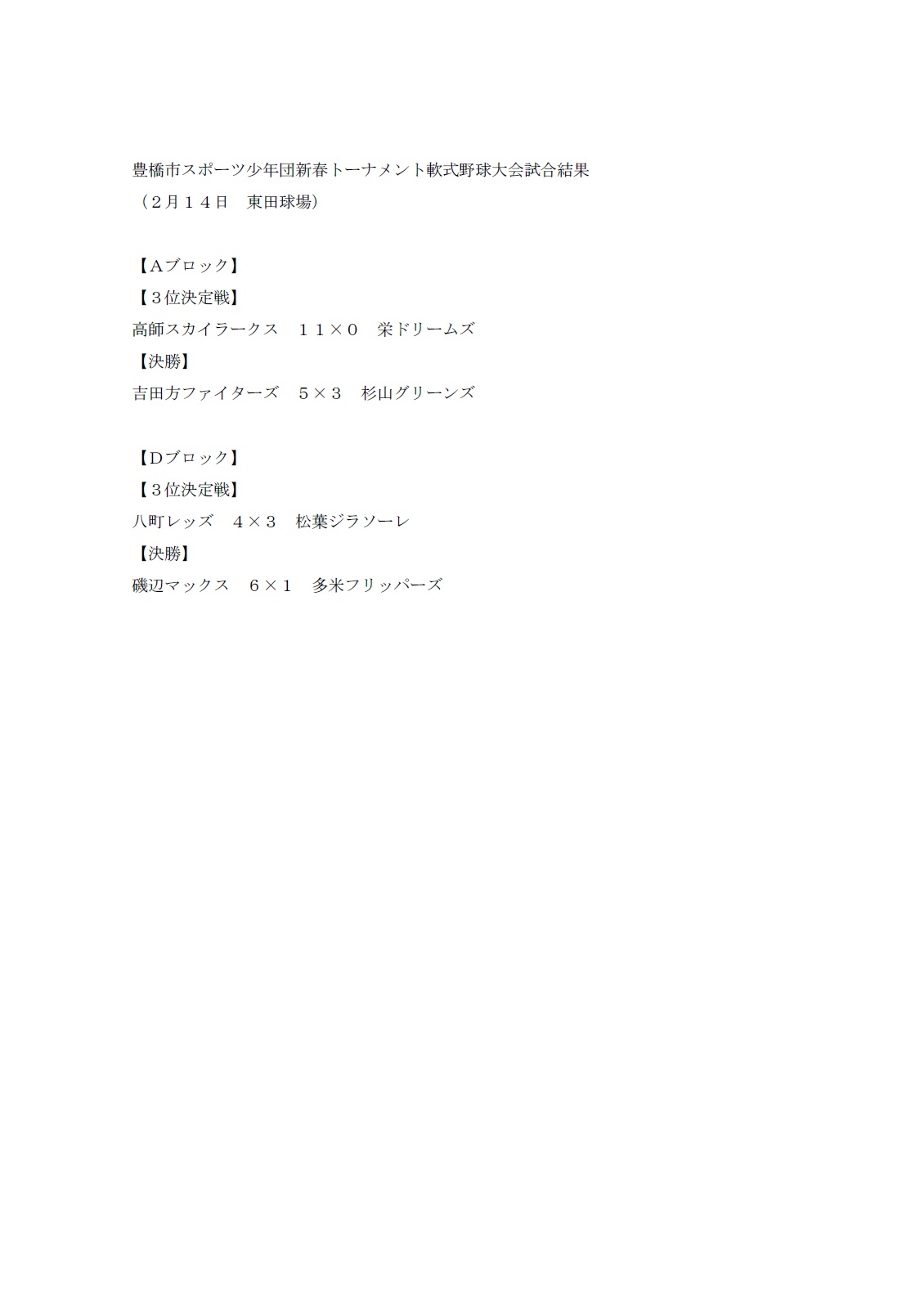 豊橋市スポーツ少年団新春トーナメント軟式野球大会試合結果
（２月１４日　東田球場）

【Ａブロック】
【３位決定戦】
高師スカイラークス　１１×０　栄ドリームズ
【決勝】
吉田方ファイターズ　５×３　杉山グリーンズ

【Ｄブロック】
【３位決定戦】
八町レッズ　４×３　松葉ジラソーレ
【決勝】
磯辺マックス　６×１　多米フリッパーズ